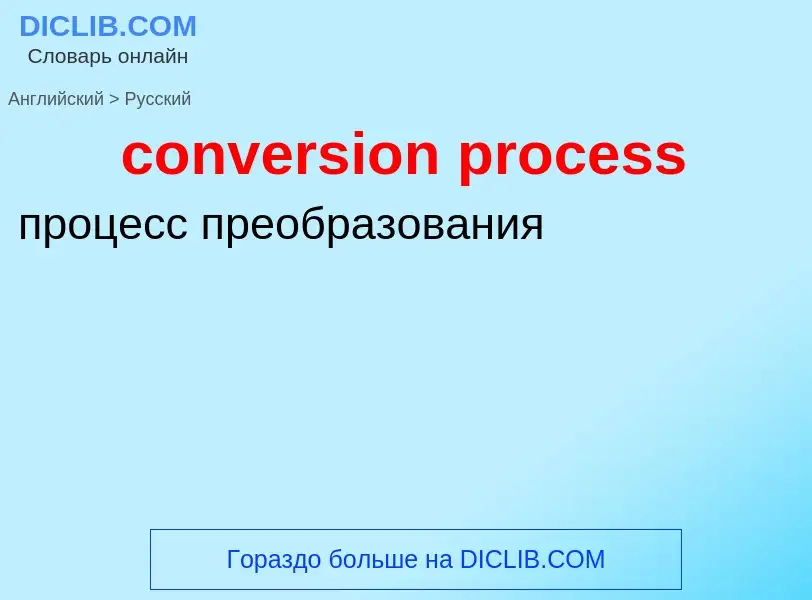 DICLIB.COM
Словарь онлайн

Английский > Русский

conversion process

процесс преобразования

Гораздо больше на DICLIB.COM